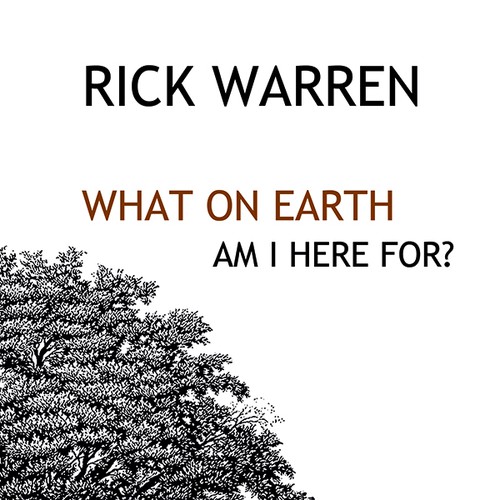 RICK WARREN

WHAT ON EARTH
AM I HERE FOR?